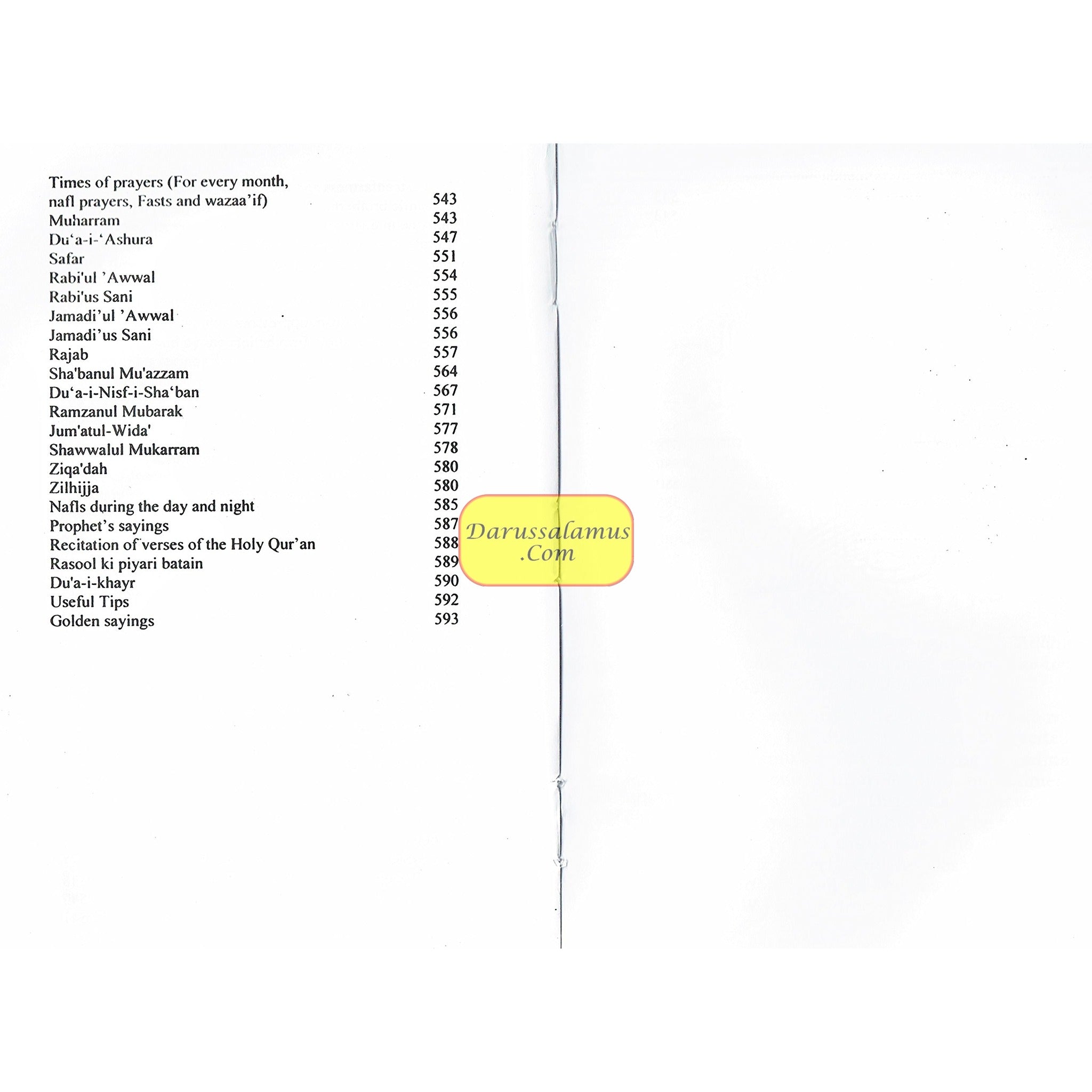 Times of prayers (For every month, nafl prayers, Fasts and wazaa'if) 543
Muharram 543
Du'a-i-'Ashura 547
Safar 551
Rabi'ul 'Awwal 554
Rabi'us Sani 555
Jamadi'ul 'Awwal 556
Jamadi'us Sani 556
Rajab 557
Sha'banul Mu'azzam 564
Du'a-i-Nisf-i-Sha'ban 567
Ramzanul Mubarak 571
Jum'atul-Wida' 577
Shawwalul Mukarram 578
Ziqa'dah 580
Zilhijja 580
Nafls during the day and night 585
Prophet's sayings 587
Recitation of verses of the Holy Qur'an 588
Rasool ki piyari batain 589
Du'a-i-khayr 590
Useful Tips 592
Golden sayings 593

Darussalamus .Com